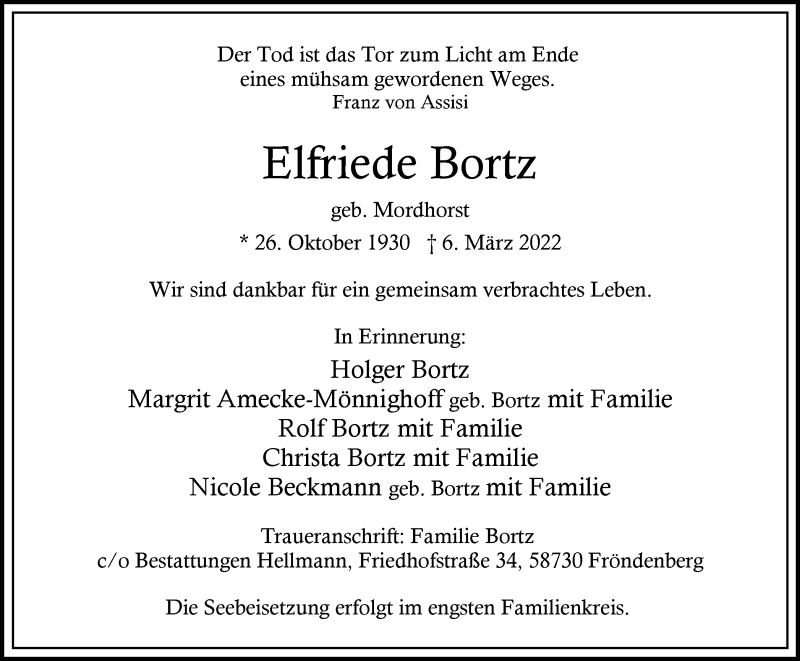 Der Tod ist das Tor zum Licht am Ende
eines mühsam gewordenen Weges.
Franz von Assisi

Elfriede Bortz

geb. Mordhorst

* 26. Oktober 1930 † 6. März 2022

Wir sind dankbar für ein gemeinsam verbrachtes Leben.

In Erinnerung:
Holger Bortz
Margrit Amecke-Mönnighoff geb. Bortz mit Familie
Rolf Bortz mit Familie
Christa Bortz mit Familie
Nicole Beckmann geb. Bortz mit Familie

Traueranschrift: Familie Bortz
c/o Bestattungen Hellmann, Friedhofstraße 34, 58730 Fröndenberg

Die Seebeisetzung erfolgt im engsten Familienkreis.